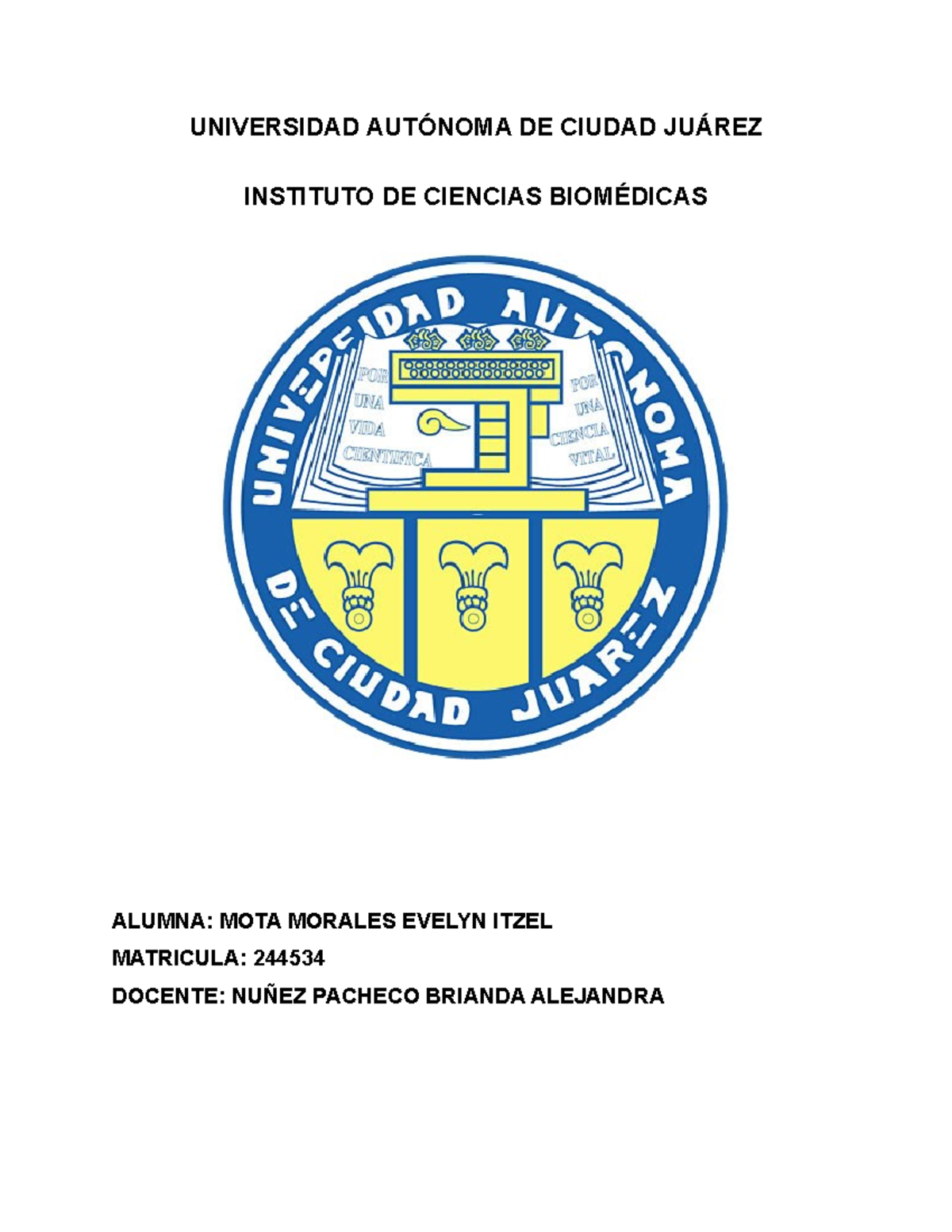 UNIVERSIDAD AUTÓNOMA DE CIUDAD JUÁREZ

INSTITUTO DE CIENCIAS BIOMÉDICAS

UNIVERSIDAD AUTONOMA DE CIUDAD JUAREZ

POR UNA VIDA CIENTIFICA

POR UNA CIENCIA VITAL

ALUMNA: MOTA MORALES EVELYN ITZEL

MATRICULA: 244534

DOCENTE: NUÑEZ PACHECO BRIANDA ALEJANDRA